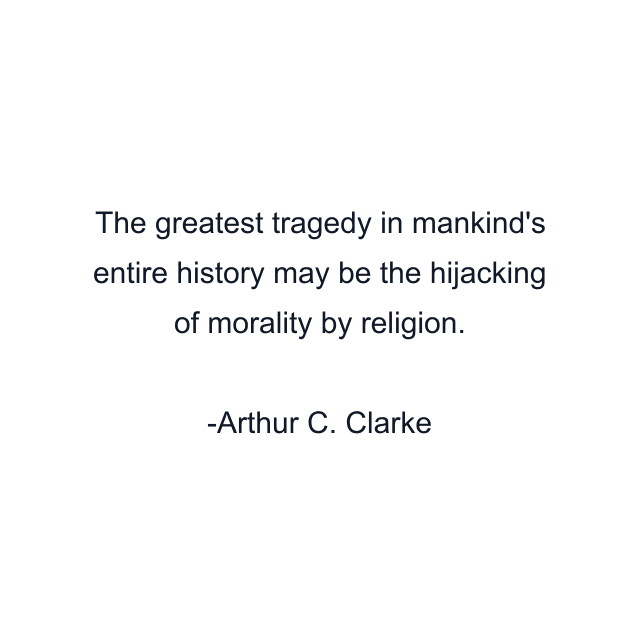 The greatest tragedy in mankind's entire history may be the hijacking of morality by religion.

-Arthur C. Clarke